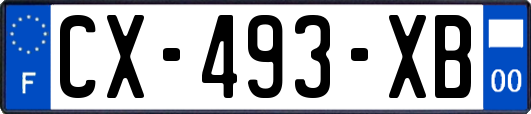 F
CX-493-XB
00